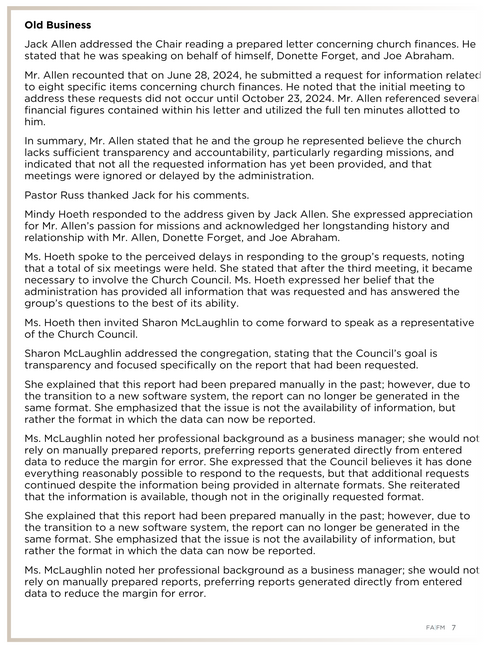 **Old Business**

Jack Allen addressed the Chair reading a prepared letter concerning church finances. He stated that he was speaking on behalf of himself, Donette Forget, and Joe Abraham.

Mr. Allen recounted that on June 28, 2024, he submitted a request for information related to eight specific items concerning church finances. He noted that the initial meeting to address these requests did not occur until October 23, 2024. Mr. Allen referenced several financial figures contained within his letter and utilized the full ten minutes allotted to him.

In summary, Mr. Allen stated that he and the group he represented believe the church lacks sufficient transparency and accountability, particularly regarding missions, and indicated that not all the requested information has yet been provided, and that meetings were ignored or delayed by the administration.

Pastor Russ thanked Jack for his comments.

Mindy Hoeth responded to the address given by Jack Allen. She expressed appreciation for Mr. Allen's passion for missions and acknowledged her longstanding history and relationship with Mr. Allen, Donette Forget, and Joe Abraham.

Ms. Hoeth spoke to the perceived delays in responding to the group's requests, noting that a total of six meetings were held. She stated that after the third meeting, it became necessary to involve the Church Council. Ms. Hoeth expressed her belief that the administration has provided all information that was requested and has answered the group's questions to the best of its ability.

Ms. Hoeth then invited Sharon McLaughlin to come forward to speak as a representative of the Church Council.

Sharon McLaughlin addressed the congregation, stating that the Council's goal is transparency and focused specifically on the report that had been requested.

She explained that this report had been prepared manually in the past; however, due to the transition to a new software system, the report can no longer be generated in the same format. She emphasized that the issue is not the availability of information, but rather the format in which the data can now be reported.

Ms. McLaughlin noted her professional background as a business manager; she would not rely on manually prepared reports, preferring reports generated directly from entered data to reduce the margin for error. She expressed that the Council believes it has done everything reasonably possible to respond to the requests, but that additional requests continued despite the information being provided in alternate formats. She reiterated that the information is available, though not in the originally requested format.

She explained that this report had been prepared manually in the past; however, due to the transition to a new software system, the report can no longer be generated in the same format. She emphasized that the issue is not the availability of information, but rather the format in which the data can now be reported.

Ms. McLaughlin noted her professional background as a business manager; she would not rely on manually prepared reports, preferring reports generated directly from entered data to reduce the margin for error.

FA|FM 7